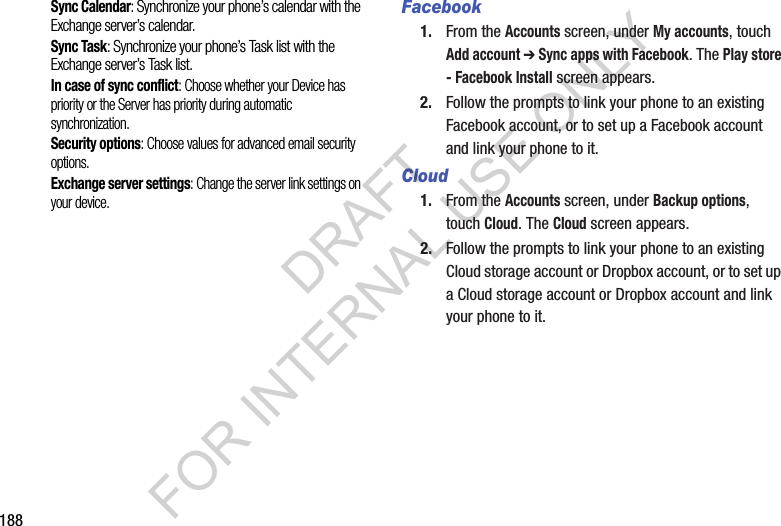 Sync Calendar: Synchronize your phone's calendar with the Exchange server's calendar.

Sync Task: Synchronize your phone's Task list with the Exchange server's Task list.

In case of sync conflict: Choose whether your Device has priority or the Server has priority during automatic synchronization.

Security options: Choose values for advanced email security options.

Exchange server settings: Change the server link settings on your device.

Facebook

1. From the Accounts screen, under My accounts, touch Add account ➔ Sync apps with Facebook. The Play store - Facebook Install screen appears.

2. Follow the prompts to link your phone to an existing Facebook account, or to set up a Facebook account and link your phone to it.

Cloud

1. From the Accounts screen, under Backup options, touch Cloud. The Cloud screen appears.

2. Follow the prompts to link your phone to an existing Cloud storage account or Dropbox account, or to set up a Cloud storage account or Dropbox account and link your phone to it.

DRAFT FOR INTERNAL USE ONLY

188